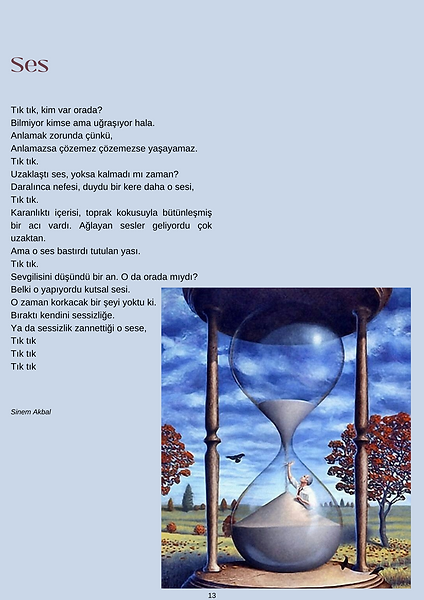 Ses

Tık tık, kim var orada?
Bilmiyor kimse ama uğraşıyor hala.
Anlamak zorunda çünkü,
Anlamazsa çözemez çözemezse yaşayamaz.
Tık tık.
Uzaklaştı ses, yoksa kalmadı mı zaman?
Daralınca nefesi, duydu bir kere daha o sesi,
Tık tık.
Karanlıktı içerisi, toprak kokusuyla bütünleşmiş bir acı vardı. Ağlayan sesler geliyordu çok uzaktan.
Ama o ses bastırdı tutulan yası.
Tık tık.
Sevgilisini düşündü bir an. O da orada mıydı?
Belki o yapıyordu kutsal sesi.
O zaman korkacak bir şeyi yoktu ki.
Bıraktı kendini sessizliğe.
Ya da sessizlik zannettiği o sese,
Tık tık
Tık tık
Tık tık

Sinem Akbal

13